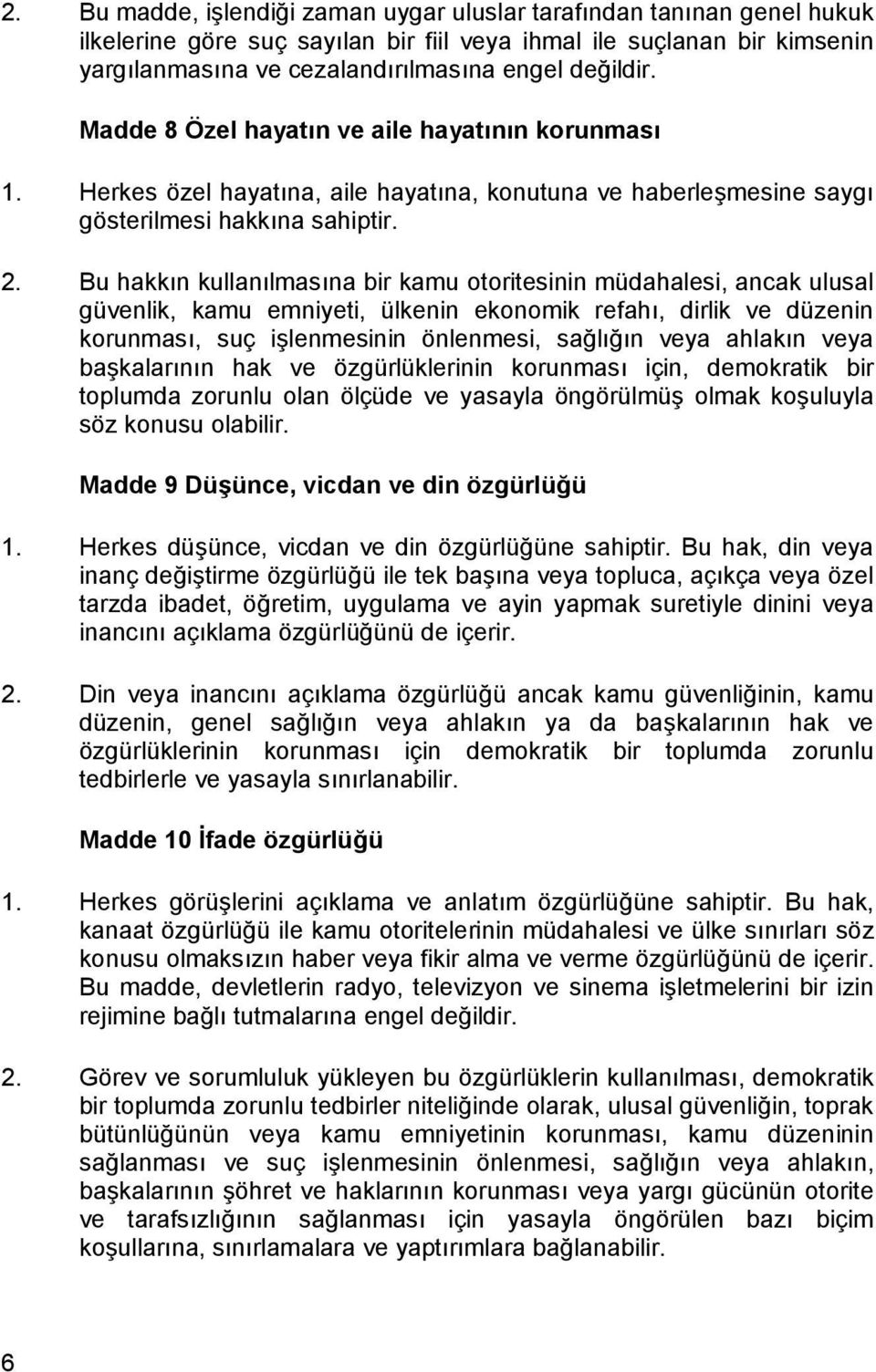 2. Bu madde, işlendiği zaman uygar uluslar tarafından tanınan genel hukuk ilkelerine göre suç sayılan bir fiil veya ihmal ile suçlanan bir kimsenin yargılanmasına ve cezalandırılmasına engel değildir.

Madde 8 Özel hayatın ve aile hayatının korunması

1. Herkes özel hayatına, aile hayatına, konutuna ve haberleşmesine saygı gösterilmesi hakkına sahiptir.

2. Bu hakkın kullanılmasına bir kamu otoritesinin müdahalesi, ancak ulusal güvenlik, kamu emniyeti, ülkenin ekonomik refahı, dirlik ve düzenin korunması, suç işlenmesinin önlenmesi, sağlığın veya ahlakın veya başkalarının hak ve özgürlüklerinin korunması için, demokratik bir toplumda zorunlu olan ölçüde ve yasayla öngörülmüş olmak koşuluyla söz konusu olabilir.

Madde 9 Düşünce, vicdan ve din özgürlüğü

1. Herkes düşünce, vicdan ve din özgürlüğüne sahiptir. Bu hak, din veya inanç değiştirme özgürlüğü ile tek başına veya topluca, açıkça veya özel tarzda ibadet, öğretim, uygulama ve ayin yapmak suretiyle dinini veya inancını açıklama özgürlüğünü de içerir.

2. Din veya inancını açıklama özgürlüğü ancak kamu güvenliğinin, kamu düzenin, genel sağlığın veya ahlakın ya da başkalarının hak ve özgürlüklerinin korunması için demokratik bir toplumda zorunlu tedbirlerle ve yasayla sınırlanabilir.

Madde 10 İfade özgürlüğü

1. Herkes görüşlerini açıklama ve anlatım özgürlüğüne sahiptir. Bu hak, kanaat özgürlüğü ile kamu otoritelerinin müdahalesi ve ülke sınırları söz konusu olmaksızın haber veya fikir alma ve verme özgürlüğünü de içerir. Bu madde, devletlerin radyo, televizyon ve sinema işletmelerini bir izin rejimine bağlı tutmalarına engel değildir.

2. Görev ve sorumluluk yükleyen bu özgürlüklerin kullanılması, demokratik bir toplumda zorunlu tedbirler niteliğinde olarak, ulusal güvenliğin, toprak bütünlüğünün veya kamu emniyetinin korunması, kamu düzeninin sağlanması ve suç işlenmesinin önlenmesi, sağlığın veya ahlakın, başkalarının şöhret ve haklarının korunması veya yargı gücünün otorite ve tarafsızlığının sağlanması için yasayla öngörülen bazı biçim koşullarına, sınırlamalara ve yaptırımlara bağlanabilir.

6